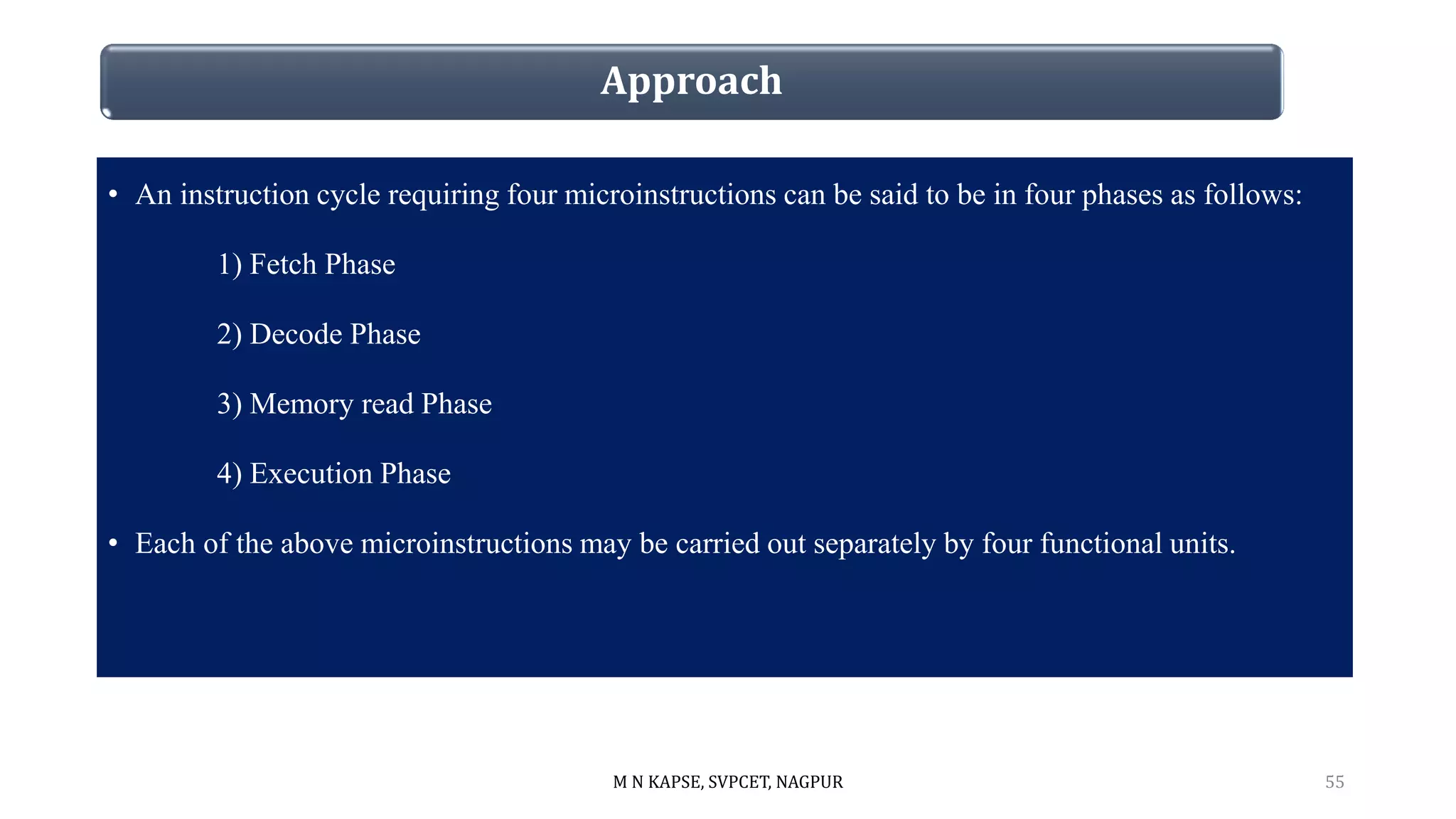 Approach

• An instruction cycle requiring four microinstructions can be said to be in four phases as follows:

1) Fetch Phase

2) Decode Phase

3) Memory read Phase

4) Execution Phase

• Each of the above microinstructions may be carried out separately by four functional units.

M N KAPSE, SVPCET, NAGPUR

55